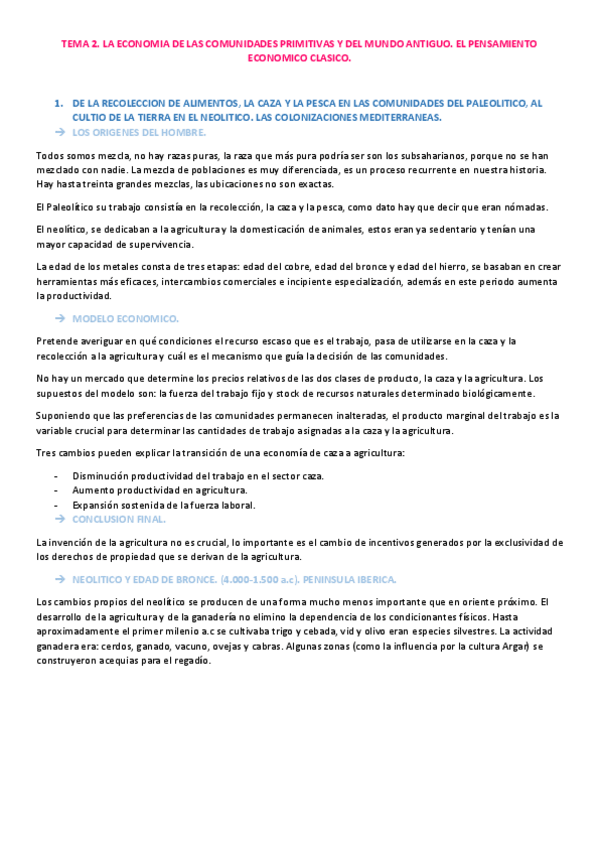 TEMA 2. LA ECONOMIA DE LAS COMUNIDADES PRIMITIVAS Y DEL MUNDO ANTIGUO. EL PENSAMIENTO ECONOMICO CLASICO.

1. DE LA RECOLECCION DE ALIMENTOS, LA CAZA Y LA PESCA EN LAS COMUNIDADES DEL PALEOLITICO, AL CULTIO DE LA TIERRA EN EL NEOLITICO. LAS COLONIZACIONES MEDITERRANEAS.

→ LOS ORIGENES DEL HOMBRE.

Todos somos mezcla, no hay razas puras, la raza que más pura podría ser son los subsaharianos, porque no se han mezclado con nadie. La mezcla de poblaciones es muy diferenciada, es un proceso recurrente en nuestra historia. Hay hasta treinta grandes mezclas, las ubicaciones no son exactas.

El Paleolítico su trabajo consistía en la recolección, la caza y la pesca, como dato hay que decir que eran nómadas.

El neolítico, se dedicaban a la agricultura y la domesticación de animales, estos eran ya sedentario y tenían una mayor capacidad de supervivencia.

La edad de los metales consta de tres etapas: edad del cobre, edad del bronce y edad del hierro, se basaban en crear herramientas más eficaces, intercambios comerciales e incipiente especialización, además en este periodo aumenta la productividad.

→ MODELO ECONOMICO.

Pretende averiguar en qué condiciones el recurso escaso que es el trabajo, pasa de utilizarse en la caza y la recolección a la agricultura y cuál es el mecanismo que guía la decisión de las comunidades.

No hay un mercado que determine los precios relativos de las dos clases de producto, la caza y la agricultura. Los supuestos del modelo son: la fuerza del trabajo fijo y stock de recursos naturales determinado biológicamente.

Suponiendo que las preferencias de las comunidades permanecen inalteradas, el producto marginal del trabajo es la variable crucial para determinar las cantidades de trabajo asignadas a la caza y la agricultura.

Tres cambios pueden explicar la transición de una economía de caza a agricultura:

- Disminución productividad del trabajo en el sector caza.
- Aumento productividad en agricultura.
- Expansión sostenida de la fuerza laboral.

→ CONCLUSION FINAL.

La invención de la agricultura no es crucial, lo importante es el cambio de incentivos generados por la exclusividad de los derechos de propiedad que se derivan de la agricultura.

→ NEOLITICO Y EDAD DE BRONCE. (4.000-1.500 a.c). PENINSULA IBERICA.

Los cambios propios del neolítico se producen de una forma mucho menos importante que en oriente próximo. El desarrollo de la agricultura y de la ganadería no elimino la dependencia de los condicionantes físicos. Hasta aproximadamente el primer milenio a.c se cultivaba trigo y cebada, vid y olivo eran especies silvestres. La actividad ganadera era: cerdos, ganado, vacuno, ovejas y cabras. Algunas zonas (como la influencia por la cultura Argar) se construyeron acequias para el regadío.